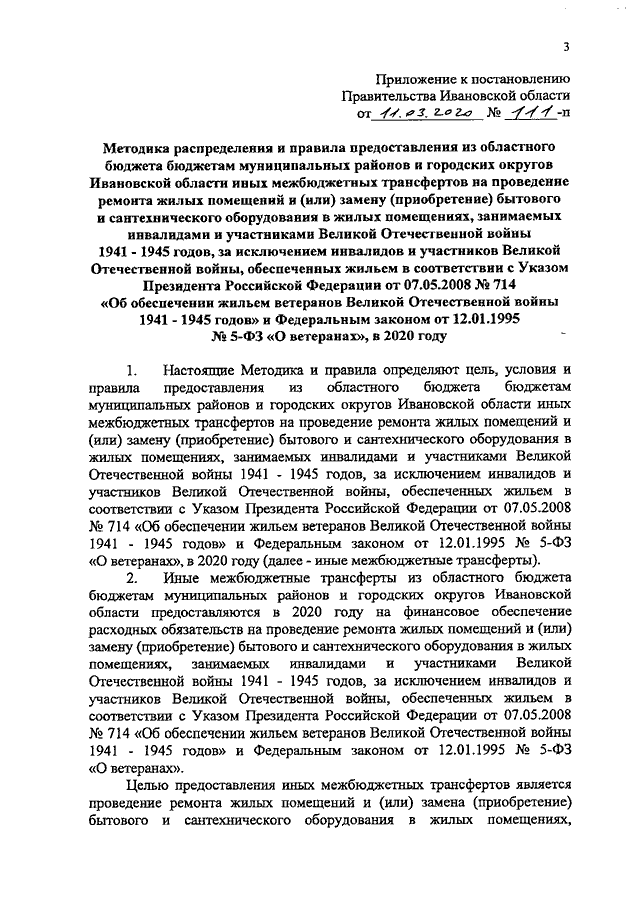 3

Приложение к постановлению Правительства Ивановской области от 11.03.2020 № 111-п

Методика распределения и правила предоставления из областного бюджета бюджетам муниципальных районов и городских округов Ивановской области иных межбюджетных трансфертов на проведение ремонта жилых помещений и (или) замену (приобретение) бытового и сантехнического оборудования в жилых помещениях, занимаемых инвалидами и участниками Великой Отечественной войны 1941 - 1945 годов, за исключением инвалидов и участников Великой Отечественной войны, обеспеченных жильем в соответствии с Указом Президента Российской Федерации от 07.05.2008 № 714 «Об обеспечении жильем ветеранов Великой Отечественной войны 1941 - 1945 годов» и Федеральным законом от 12.01.1995 № 5-ФЗ «О ветеранах», в 2020 году

1. Настоящие Методика и правила определяют цель, условия и правила предоставления из областного бюджета бюджетам муниципальных районов и городских округов Ивановской области иных межбюджетных трансфертов на проведение ремонта жилых помещений и (или) замену (приобретение) бытового и сантехнического оборудования в жилых помещениях, занимаемых инвалидами и участниками Великой Отечественной войны 1941 - 1945 годов, за исключением инвалидов и участников Великой Отечественной войны, обеспеченных жильем в соответствии с Указом Президента Российской Федерации от 07.05.2008 № 714 «Об обеспечении жильем ветеранов Великой Отечественной войны 1941 - 1945 годов» и Федеральным законом от 12.01.1995 № 5-ФЗ «О ветеранах», в 2020 году (далее - иные межбюджетные трансферты).

2. Иные межбюджетные трансферты из областного бюджета бюджетам муниципальных районов и городских округов Ивановской области предоставляются в 2020 году на финансовое обеспечение расходных обязательств на проведение ремонта жилых помещений и (или) замену (приобретение) бытового и сантехнического оборудования в жилых помещениях, занимаемых инвалидами и участниками Великой Отечественной войны 1941 - 1945 годов, за исключением инвалидов и участников Великой Отечественной войны, обеспеченных жильем в соответствии с Указом Президента Российской Федерации от 07.05.2008 № 714 «Об обеспечении жильем ветеранов Великой Отечественной войны 1941 - 1945 годов» и Федеральным законом от 12.01.1995 № 5-ФЗ «О ветеранах».

Целью предоставления иных межбюджетных трансфертов является проведение ремонта жилых помещений и (или) замена (приобретение) бытового и сантехнического оборудования в жилых помещениях,